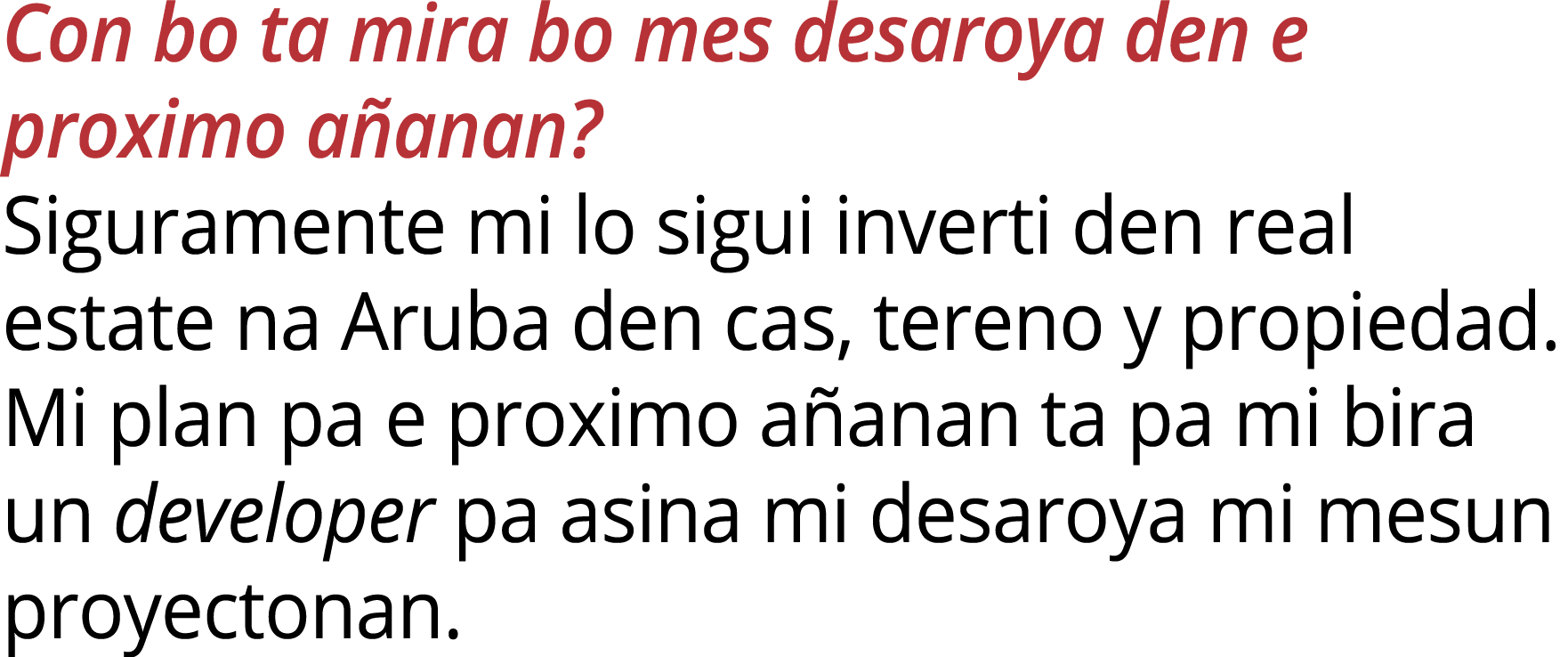 Con bo ta mira bo mes desaroya den e proximo añanan?

Siguramente mi lo sigui inverti den real estate na Aruba den cas, tereno y propiedad. Mi plan pa e proximo añanan ta pa mi bira un developer pa asina mi desaroya mi mesun proyectonan.